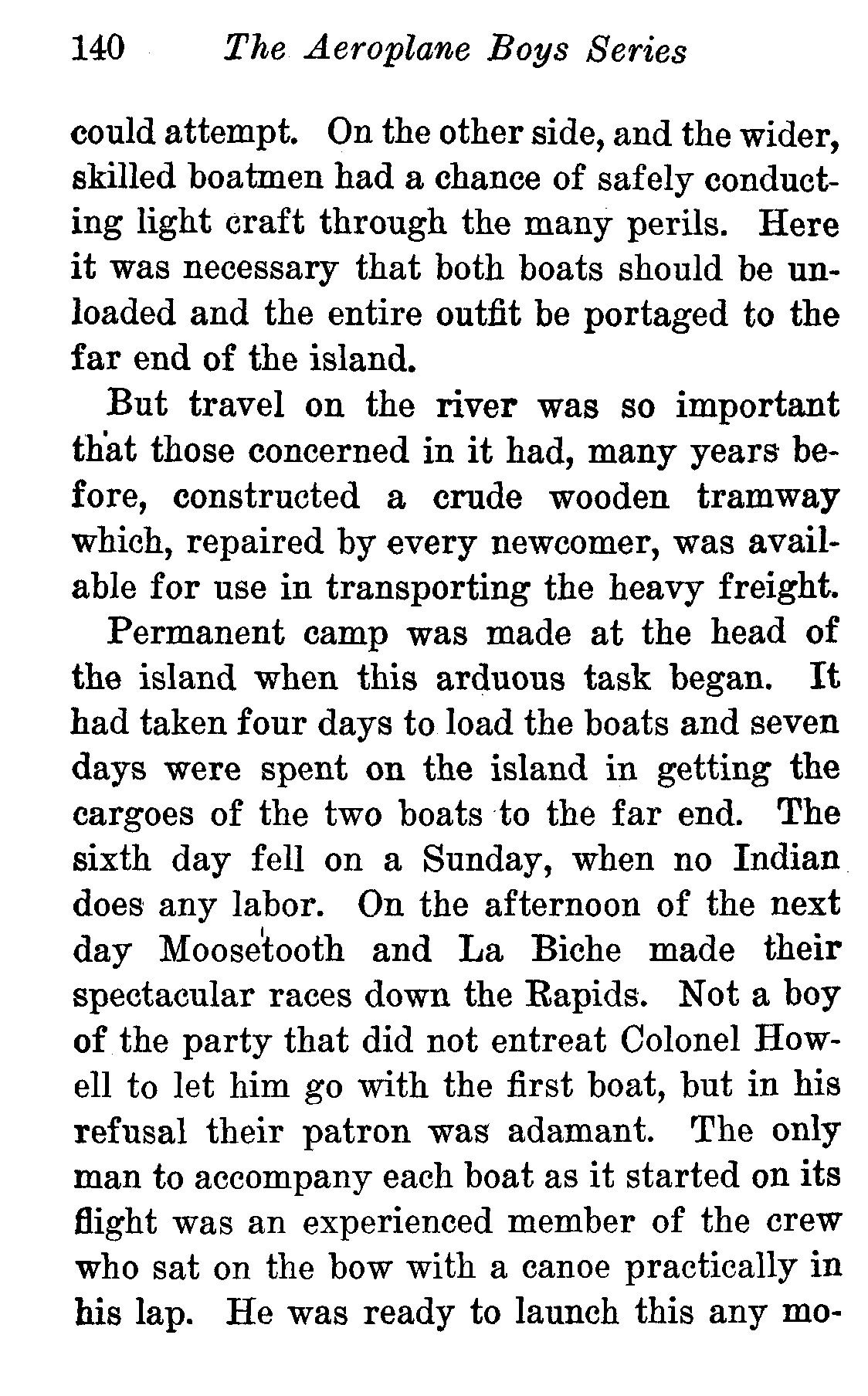 140 The Aeroplane Boys Series

could attempt. On the other side, and the wider, skilled boatmen had a chance of safely conducting light craft through the many perils. Here it was necessary that both boats should be unloaded and the entire outfit be portaged to the far end of the island.

But travel on the river was so important that those concerned in it had, many years before, constructed a crude wooden tramway which, repaired by every newcomer, was available for use in transporting the heavy freight.

Permanent camp was made at the head of the island when this arduous task began. It had taken four days to load the boats and seven days were spent on the island in getting the cargoes of the two boats to the far end. The sixth day fell on a Sunday, when no Indian does any labor. On the afternoon of the next day Moosetooth and La Biche made their spectacular races down the Rapids. Not a boy of the party that did not entreat Colonel Howell to let him go with the first boat, but in his refusal their patron was adamant. The only man to accompany each boat as it started on its flight was an experienced member of the crew who sat on the bow with a canoe practically in his lap. He was ready to launch this any mo-